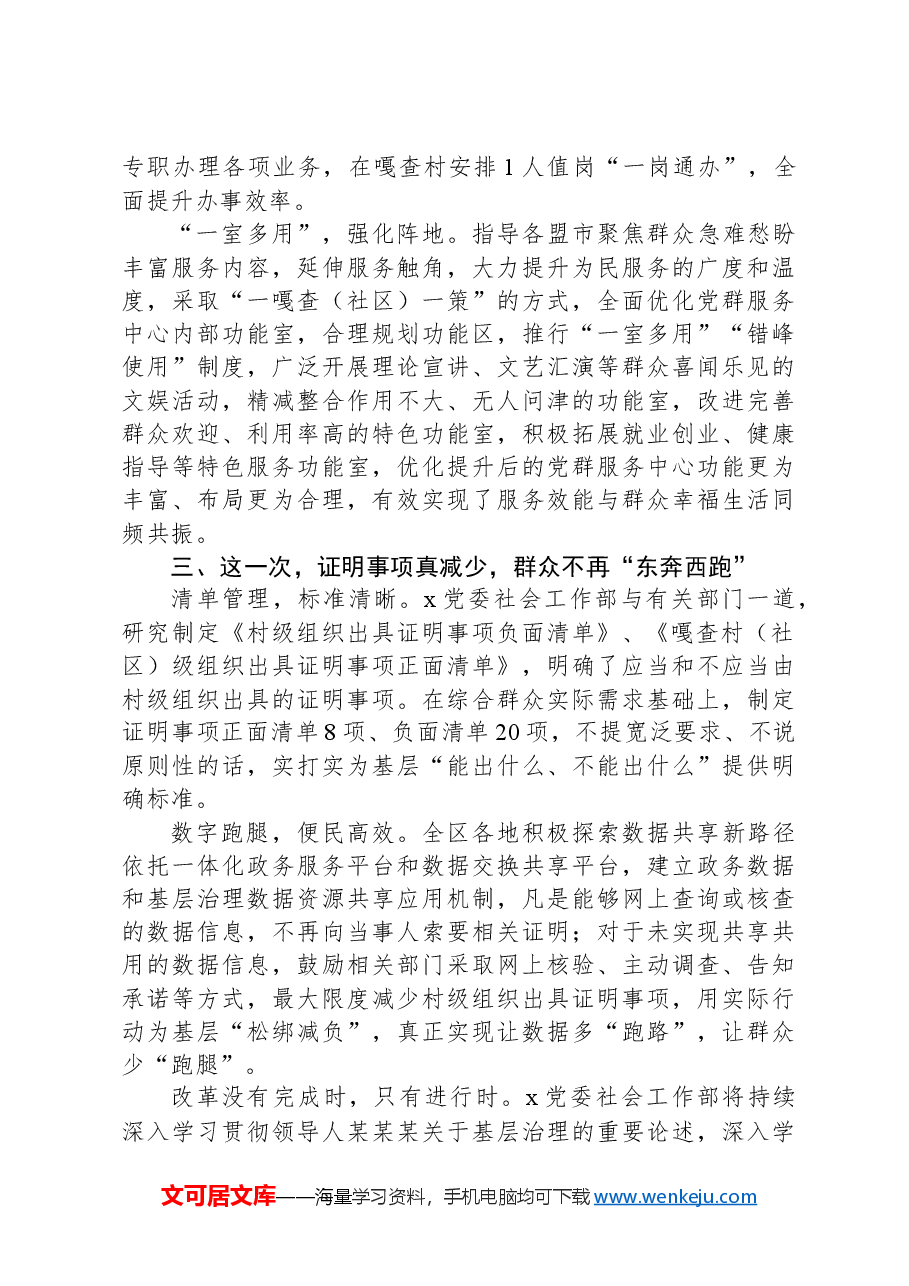 专职办理各项业务，在嘎查村安排1人值岗“一岗通办”，全面提升办事效率。

“一室多用”，强化阵地。指导各盟市聚焦群众急难愁盼丰富服务内容，延伸服务触角，大力提升为民服务的广度和温度，采取“一嘎查（社区）一策”的方式，全面优化党群服务中心内部功能室，合理规划功能区，推行“一室多用”“错峰使用”制度，广泛开展理论宣讲、文艺汇演等群众喜闻乐见的文娱活动，精减整合作用不大、无人问津的功能室，改进完善群众欢迎、利用率高的特色功能室，积极拓展就业创业、健康指导等特色服务功能室，优化提升后的党群服务中心功能更为丰富、布局更为合理，有效实现了服务效能与群众幸福生活同频共振。

三、这一次，证明事项真减少，群众不再“东奔西跑”

清单管理，标准清晰。x党委社会工作部与有关部门一道，研究制定《村级组织出具证明事项负面清单》、《嘎查村（社区）级组织出具证明事项正面清单》，明确了应当和不应当由村级组织出具的证明事项。在综合群众实际需求基础上，制定证明事项正面清单8项、负面清单20项，不提宽泛要求、不说原则性的话，实打实为基层“能出什么、不能出什么”提供明确标准。

数字跑腿，便民高效。全区各地积极探索数据共享新路径依托一体化政务服务平台和数据交换共享平台，建立政务数据和基层治理数据资源共享应用机制，凡是能够网上查询或核查的数据信息，不再向当事人索要相关证明；对于未实现共享共用的数据信息，鼓励相关部门采取网上核验、主动调查、告知承诺等方式，最大限度减少村级组织出具证明事项，用实际行动为基层“松绑减负”，真正实现让数据多“跑路”，让群众少“跑腿”。

改革没有完成时，只有进行时。x党委社会工作部将持续深入学习贯彻领导人某某某关于基层治理的重要论述，深入学

文可居文库——海量学习资料，手机电脑均可下载www.wenkeju.com